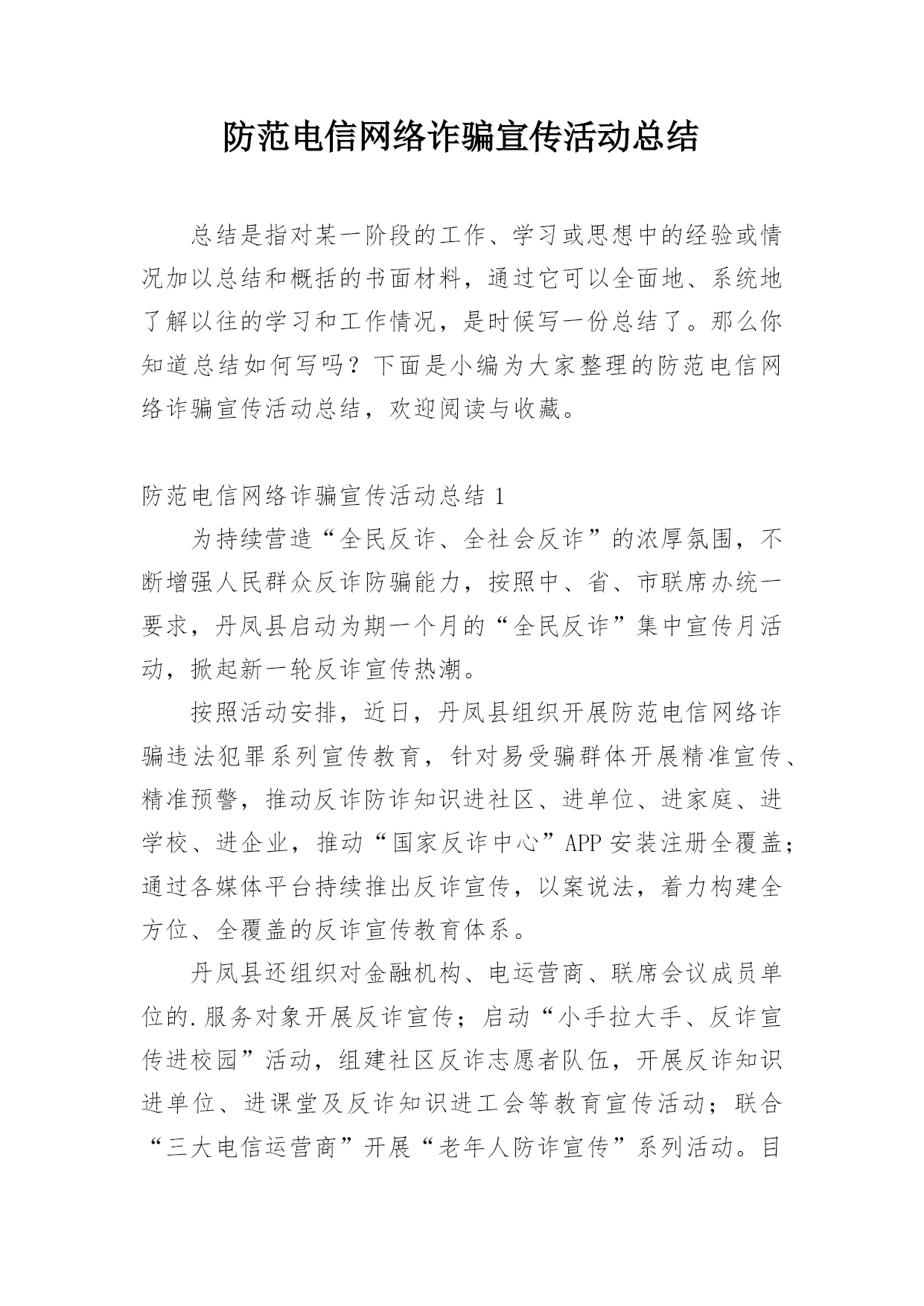 防范电信网络诈骗宣传活动总结

总结是指对某一阶段的工作、学习或思想中的经验或情况加以总结和概括的书面材料，通过它可以全面地、系统地了解以往的学习和工作情况，是时候写一份总结了。那么你知道总结如何写吗？下面是小编为大家整理的防范电信网络诈骗宣传活动总结，欢迎阅读与收藏。

防范电信网络诈骗宣传活动总结 1

为持续营造“全民反诈、全社会反诈”的浓厚氛围，不断增强人民群众反诈防骗能力，按照中、省、市联席办统一要求，丹凤县启动为期一个月的“全民反诈”集中宣传月活动，掀起新一轮反诈宣传热潮。

按照活动安排，近日，丹凤县组织开展防范电信网络诈骗违法犯罪系列宣传教育，针对易受骗群体开展精准宣传、精准预警，推动反诈防诈知识进社区、进单位、进家庭、进学校、进企业，推动“国家反诈中心”APP 安装注册全覆盖；通过各媒体平台持续推出反诈宣传，以案说法，着力构建全方位、全覆盖的反诈宣传教育体系。

丹凤县还组织对金融机构、电运营商、联席会议成员单位的.服务对象开展反诈宣传；启动“小手拉大手、反诈宣传进校园”活动，组建社区反诈志愿者队伍，开展反诈知识进单位、进课堂及反诈知识进工会等教育宣传活动；联合“三大电信运营商”开展“老年人防诈宣传”系列活动。目